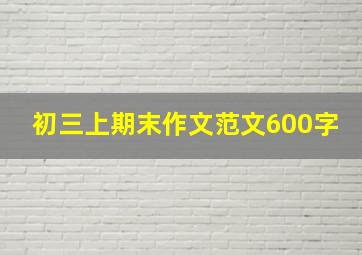 初三上期末作文范文600字